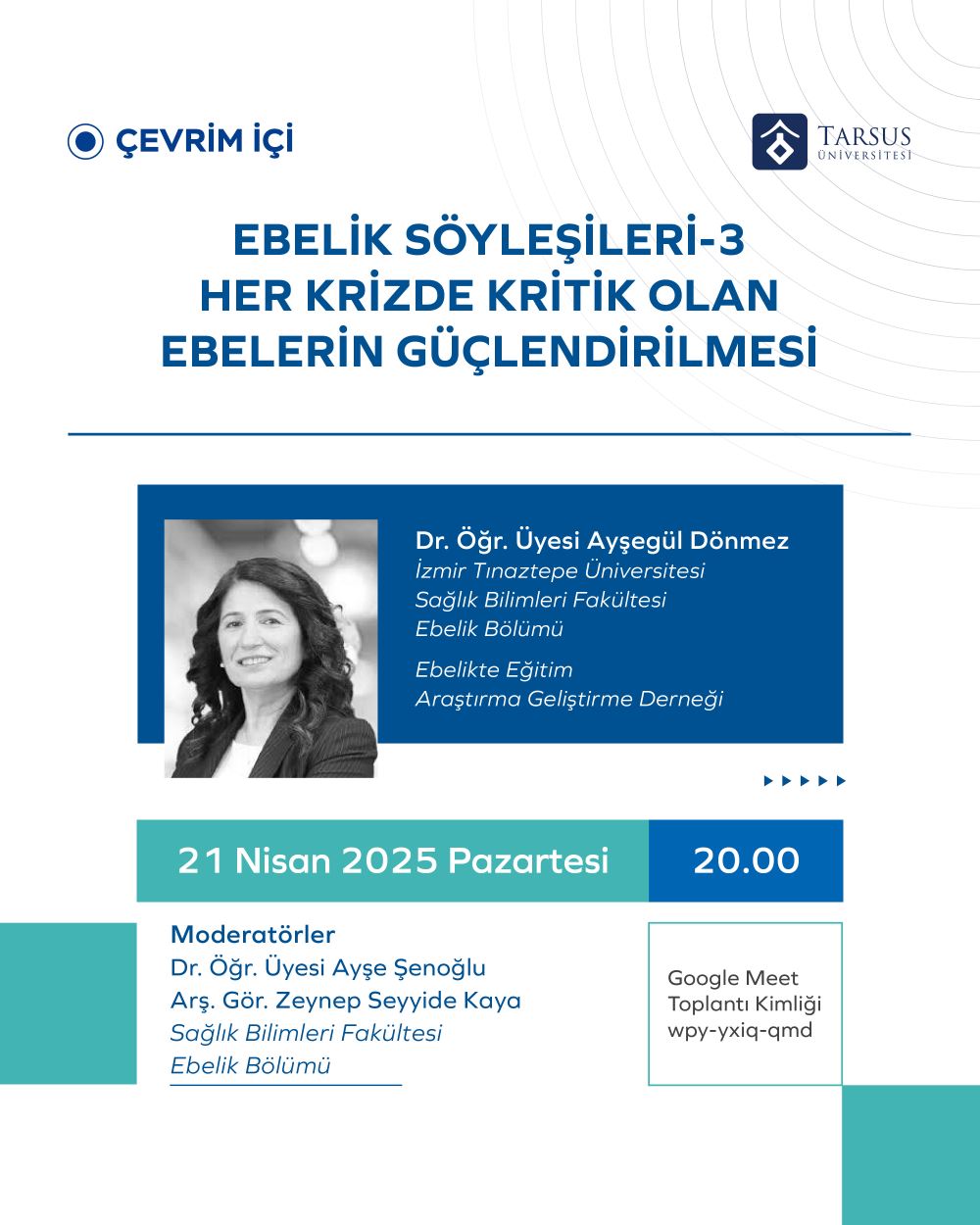 ÇEVRİM İÇİ

TARSUS ÜNİVERSİTESİ

EBELİK SÖYLEŞİLERİ-3
HER KRİZDE KRİTİK OLAN
EBELERİN GÜÇLENDİRİLMESİ

Dr. Öğr. Üyesi Ayşegül Dönmez
İzmir Tınaztepe Üniversitesi
Sağlık Bilimleri Fakültesi
Ebelik Bölümü

Ebelikte Eğitim
Araştırma Geliştirme Derneği

21 Nisan 2025 Pazartesi

20.00

Moderatörler
Dr. Öğr. Üyesi Ayşe Şenoğlu
Arş. Gör. Zeynep Seyyide Kaya
Sağlık Bilimleri Fakültesi
Ebelik Bölümü

Google Meet
Toplantı Kimliği
wpy-yxiq-qmd